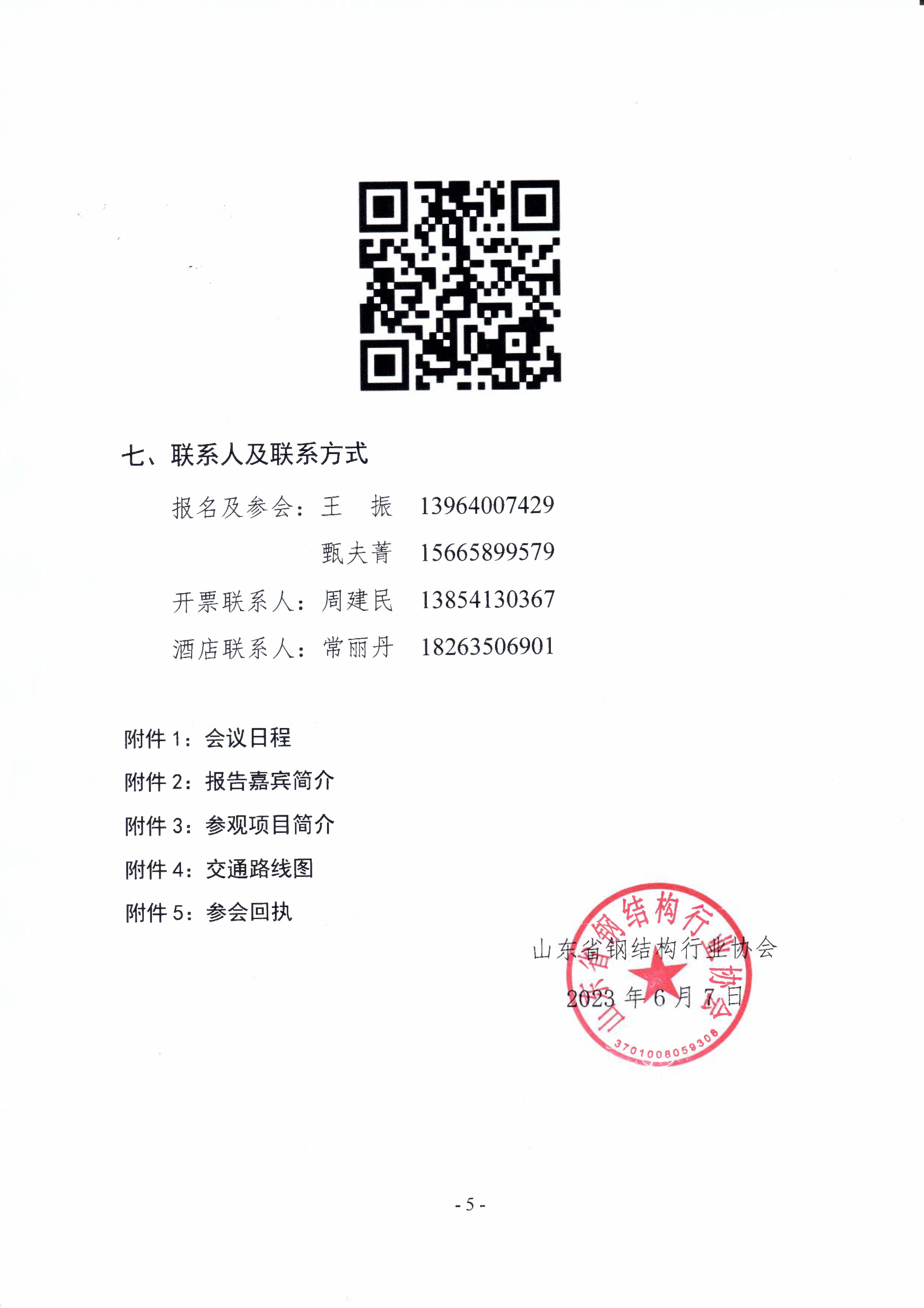 七、联系人及联系方式

报名及参会：王　振　13964007429

甄夫菁　15665899579

开票联系人：周建民　13854130367

酒店联系人：常丽丹　18263506901

附件 1：会议日程

附件 2：报告嘉宾简介

附件 3：参观项目简介

附件 4：交通路线图

附件 5：参会回执

山东省钢结构行业协会

2023 年 6 月 7 日

山东省钢结构行业协会

3701008059308

- 5 -